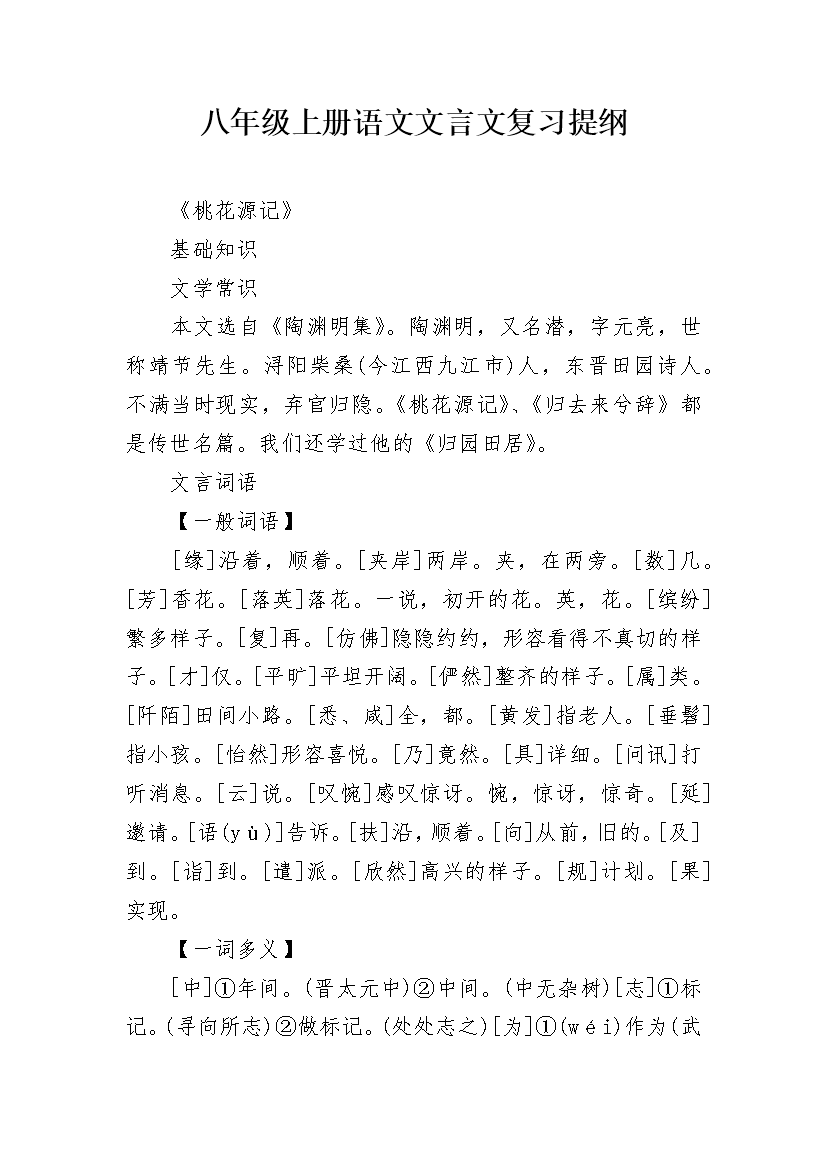 八年级上册语文文言文复习提纲

《桃花源记》

基础知识

文学常识

本文选自《陶渊明集》。陶渊明，又名潜，字元亮，世称靖节先生。浔阳柴桑(今江西九江市)人，东晋田园诗人。不满当时现实，弃官归隐。《桃花源记》、《归去来兮辞》都是传世名篇。我们还学过他的《归园田居》。

文言词语

【一般词语】

[缘]沿着，顺着。[夹岸]两岸。夹，在两旁。[数]几。[芳]香花。[落英]落花。一说，初开的花。英，花。[缤纷]繁多样子。[复]再。[仿佛]隐隐约约，形容看得不真切的样子。[才]仅。[平旷]平坦开阔。[俨然]整齐的样子。[属]类。[阡陌]田间小路。[悉、咸]全，都。[黄发]指老人。[垂髫]指小孩。[怡然]形容喜悦。[乃]竟然。[具]详细。[问讯]打听消息。[云]说。[叹惋]感叹惊讶。惋，惊讶，惊奇。[延]邀请。[语(yù)]告诉。[扶]沿，顺着。[向]从前，旧的。[及]到。[诣]到。[遣]派。[欣然]高兴的样子。[规]计划。[果]实现。

【一词多义】

[中]①年间。(晋太元中)②中间。(中无杂树)[志]①标记。(寻向所志)②做标记。(处处志之)[为]①(wéi)作为(武